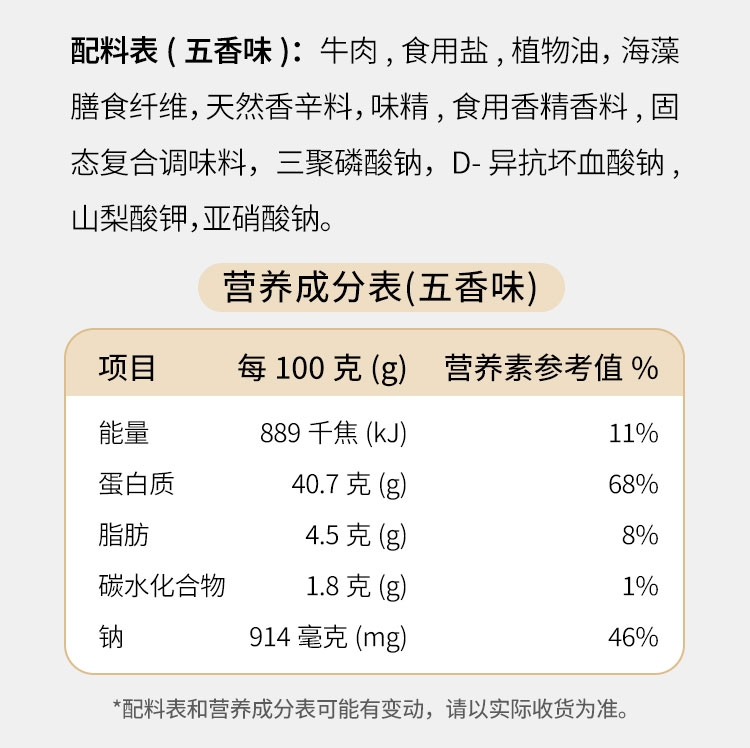 配料表(五香味):牛肉,食用盐,植物油,海藻膳食纤维,天然香辛料,味精,食用香精香料,固态复合调味料,三聚磷酸钠,D-异抗坏血酸钠,山梨酸钾,亚硝酸钠。

营养成分表(五香味)

| 项目 | 每100克(g) | 营养素参考值% |
|---|---|---|
| 能量 | 889千焦(kJ) | 11% |
| 蛋白质 | 40.7克(g) | 68% |
| 脂肪 | 4.5克(g) | 8% |
| 碳水化合物 | 1.8克(g) | 1% |
| 钠 | 914毫克(mg) | 46% |

*配料表和营养成分表可能有变动,请以实际收货为准。